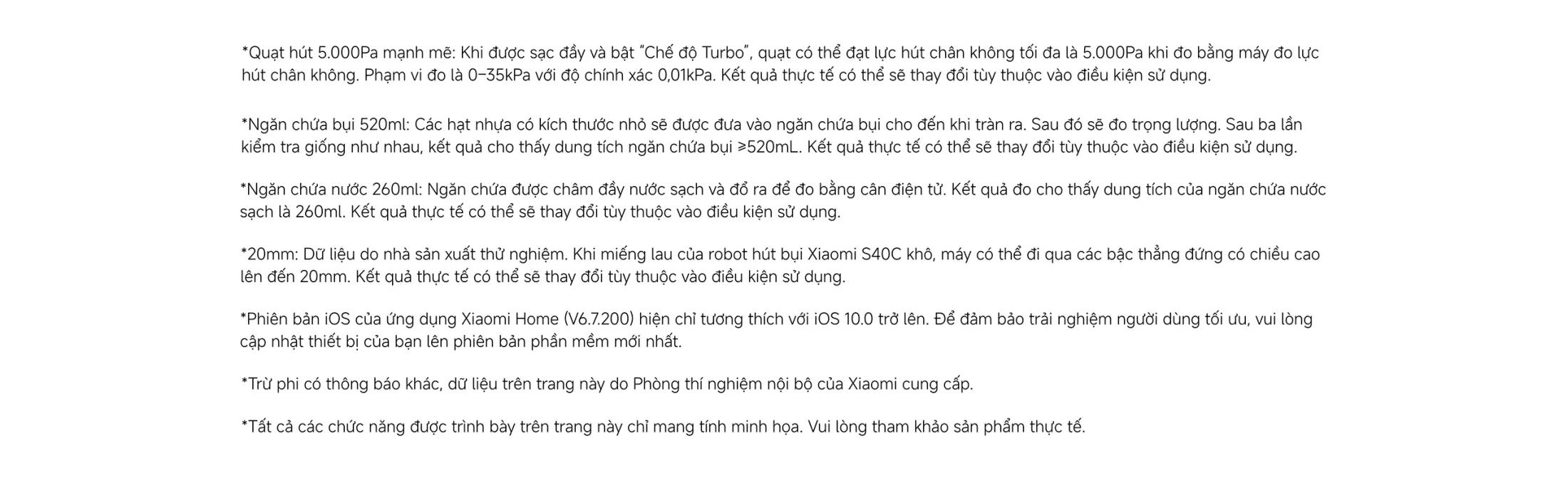 *Quạt hút 5.000Pa mạnh mẽ: Khi được sạc đầy và bật "Chế độ Turbo", quạt có thể đạt lực hút chân không tối đa là 5.000Pa khi đo bằng máy đo lực hút chân không. Phạm vi đo là 0–35kPa với độ chính xác 0,01kPa. Kết quả thực tế có thể sẽ thay đổi tùy thuộc vào điều kiện sử dụng.

*Ngăn chứa bụi 520ml: Các hạt nhựa có kích thước nhỏ sẽ được đưa vào ngăn chứa bụi cho đến khi tràn ra. Sau đó sẽ đo trọng lượng. Sau ba lần kiểm tra giống như nhau, kết quả cho thấy dung tích ngăn chứa bụi ≥520mL. Kết quả thực tế có thể sẽ thay đổi tùy thuộc vào điều kiện sử dụng.

*Ngăn chứa nước 260ml: Ngăn chứa được châm đầy nước sạch và đổ ra để đo bằng cân điện tử. Kết quả đo cho thấy dung tích của ngăn chứa nước sạch là 260ml. Kết quả thực tế có thể sẽ thay đổi tùy thuộc vào điều kiện sử dụng.

*20mm: Dữ liệu do nhà sản xuất thử nghiệm. Khi miếng lau của robot hút bụi Xiaomi S40C khô, máy có thể đi qua các bậc thẳng đứng có chiều cao lên đến 20mm. Kết quả thực tế có thể sẽ thay đổi tùy thuộc vào điều kiện sử dụng.

*Phiên bản iOS của ứng dụng Xiaomi Home (V6.7.200) hiện chỉ tương thích với iOS 10.0 trở lên. Để đảm bảo trải nghiệm người dùng tối ưu, vui lòng cập nhật thiết bị của bạn lên phiên bản phần mềm mới nhất.

*Trừ phi có thông báo khác, dữ liệu trên trang này do Phòng thí nghiệm nội bộ của Xiaomi cung cấp.

*Tất cả các chức năng được trình bày trên trang này chỉ mang tính minh họa. Vui lòng tham khảo sản phẩm thực tế.